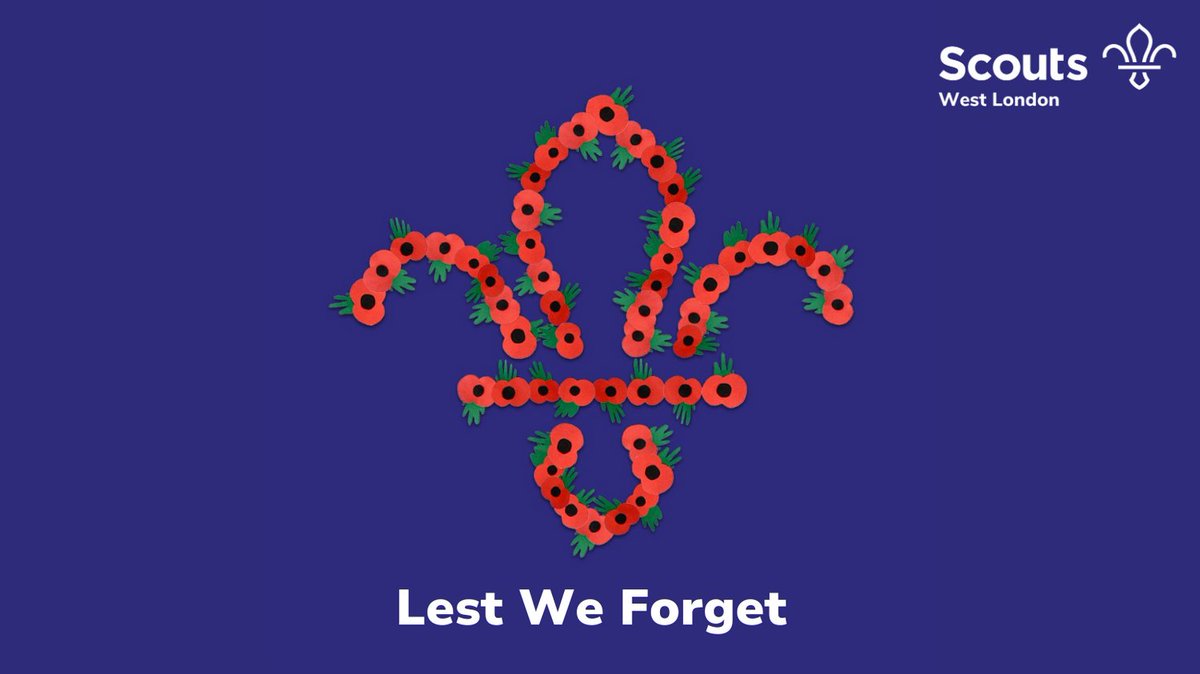 Scouts
West London

Lest We Forget